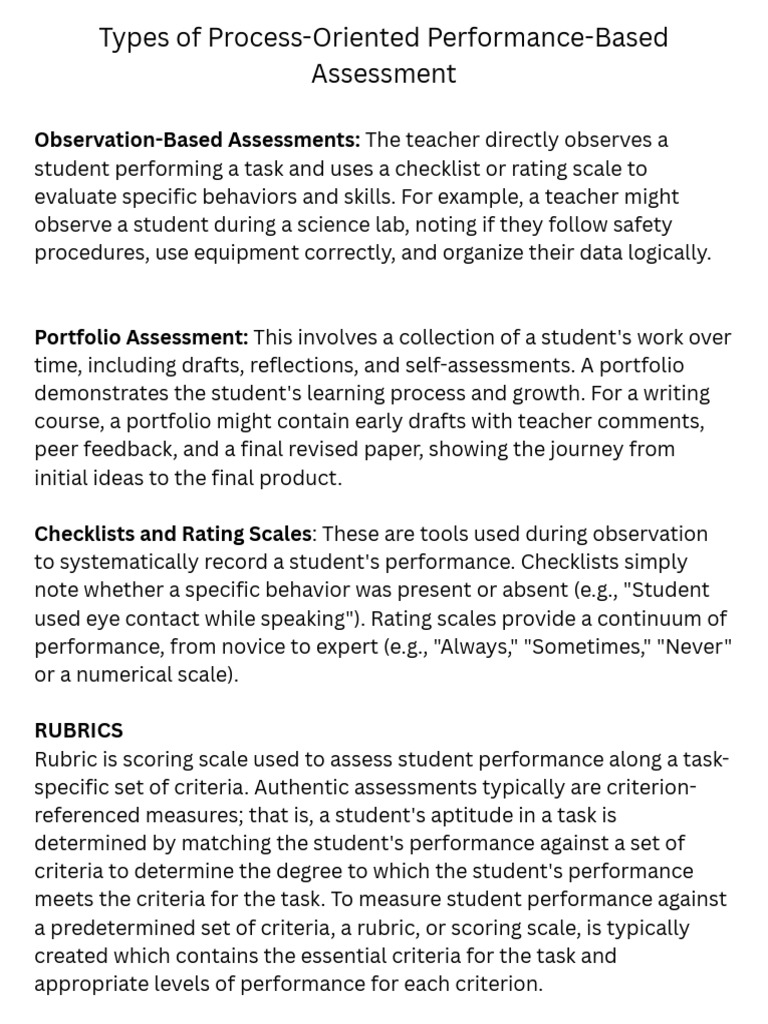 Types of Process-Oriented Performance-Based Assessment

Observation-Based Assessments: The teacher directly observes a student performing a task and uses a checklist or rating scale to evaluate specific behaviors and skills. For example, a teacher might observe a student during a science lab, noting if they follow safety procedures, use equipment correctly, and organize their data logically.

Portfolio Assessment: This involves a collection of a student's work over time, including drafts, reflections, and self-assessments. A portfolio demonstrates the student's learning process and growth. For a writing course, a portfolio might contain early drafts with teacher comments, peer feedback, and a final revised paper, showing the journey from initial ideas to the final product.

Checklists and Rating Scales: These are tools used during observation to systematically record a student's performance. Checklists simply note whether a specific behavior was present or absent (e.g., "Student used eye contact while speaking"). Rating scales provide a continuum of performance, from novice to expert (e.g., "Always," "Sometimes," "Never" or a numerical scale).

RUBRICS
Rubric is scoring scale used to assess student performance along a task-specific set of criteria. Authentic assessments typically are criterion-referenced measures; that is, a student's aptitude in a task is determined by matching the student's performance against a set of criteria to determine the degree to which the student's performance meets the criteria for the task. To measure student performance against a predetermined set of criteria, a rubric, or scoring scale, is typically created which contains the essential criteria for the task and appropriate levels of performance for each criterion.